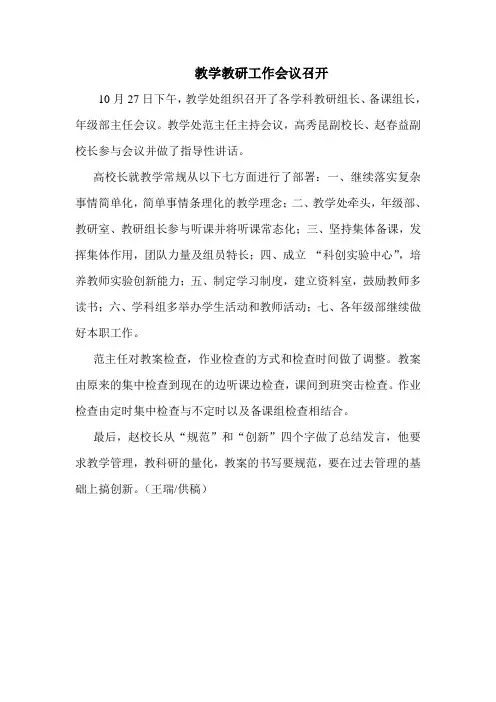 教学教研工作会议召开

10 月 27 日下午，教学处组织召开了各学科教研组长、备课组长，年级部主任会议。教学处范主任主持会议，高秀昆副校长、赵春益副校长参与会议并做了指导性讲话。

高校长就教学常规从以下七方面进行了部署：一、继续落实复杂事情简单化，简单事情条理化的教学理念；二、教学处牵头，年级部、教研室、教研组长参与听课并将听课常态化；三、坚持集体备课，发挥集体作用，团队力量及组员特长；四、成立 “科创实验中心”，培养教师实验创新能力；五、制定学习制度，建立资料室，鼓励教师多读书；六、学科组多举办学生活动和教师活动；七、各年级部继续做好本职工作。

范主任对教案检查，作业检查的方式和检查时间做了调整。教案由原来的集中检查到现在的边听课边检查，课间到班突击检查。作业检查由定时集中检查与不定时以及备课组检查相结合。

最后，赵校长从“规范”和“创新”四个字做了总结发言，他要求教学管理，教科研的量化，教案的书写要规范，要在过去管理的基础上搞创新。（王瑞/供稿）